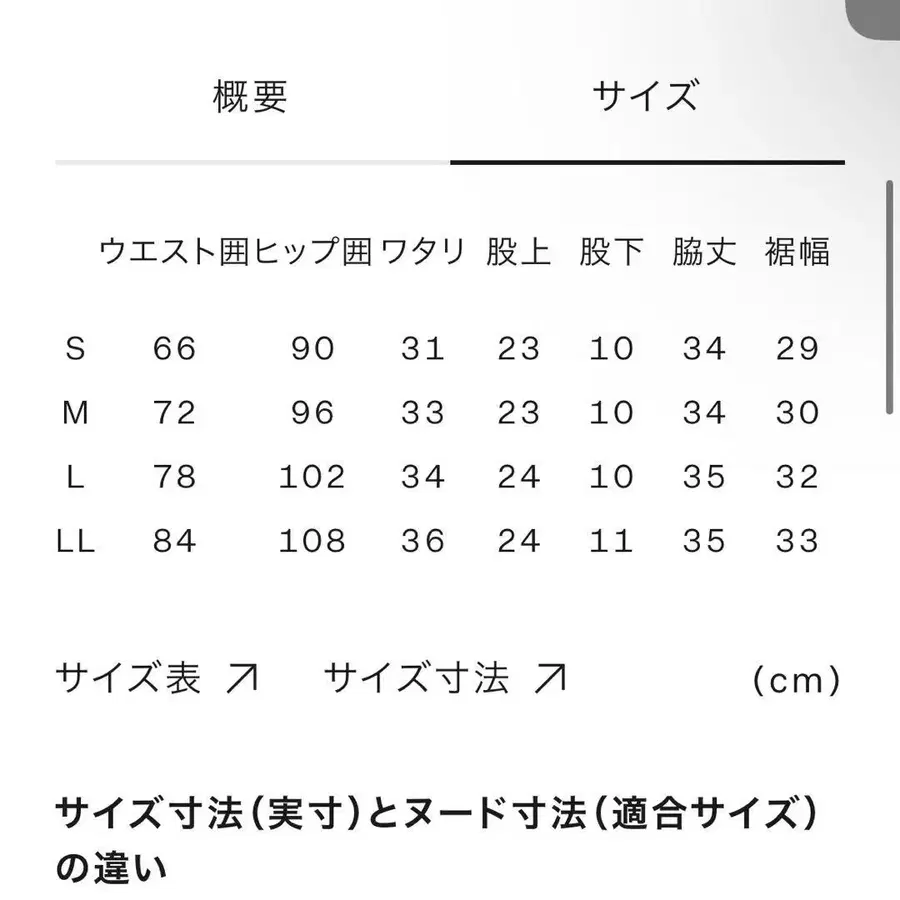 概要　サイズ

| | ウエスト囲 | ヒップ囲 | ワタリ | 股上 | 股下 | 脇丈 | 裾幅 |
|---|---|---|---|---|---|---|---|
| S | 66 | 90 | 31 | 23 | 10 | 34 | 29 |
| M | 72 | 96 | 33 | 23 | 10 | 34 | 30 |
| L | 78 | 102 | 34 | 24 | 10 | 35 | 32 |
| LL | 84 | 108 | 36 | 24 | 11 | 35 | 33 |

サイズ表 ↗　サイズ寸法 ↗　(cm)

サイズ寸法(実寸)とヌード寸法(適合サイズ)の違い